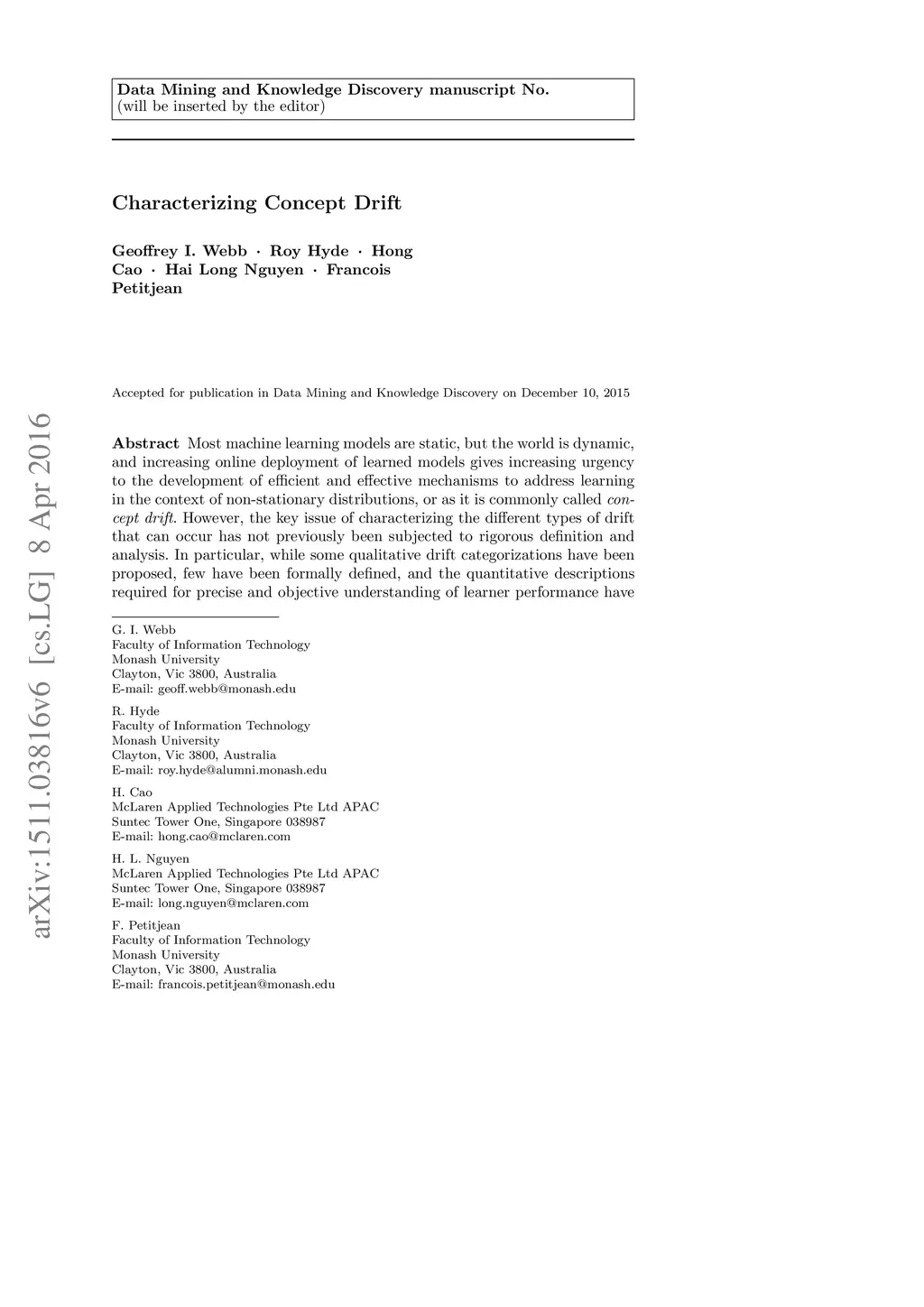 Data Mining and Knowledge Discovery manuscript No.
(will be inserted by the editor)

Characterizing Concept Drift

Geoffrey I. Webb · Roy Hyde · Hong Cao · Hai Long Nguyen · Francois Petitjean

Accepted for publication in Data Mining and Knowledge Discovery on December 10, 2015

arXiv:1511.03816v6 [cs.LG] 8 Apr 2016

Abstract Most machine learning models are static, but the world is dynamic, and increasing online deployment of learned models gives increasing urgency to the development of efficient and effective mechanisms to address learning in the context of non-stationary distributions, or as it is commonly called concept drift. However, the key issue of characterizing the different types of drift that can occur has not previously been subjected to rigorous definition and analysis. In particular, while some qualitative drift categorizations have been proposed, few have been formally defined, and the quantitative descriptions required for precise and objective understanding of learner performance have

G. I. Webb
Faculty of Information Technology
Monash University
Clayton, Vic 3800, Australia
E-mail: geoff.webb@monash.edu

R. Hyde
Faculty of Information Technology
Monash University
Clayton, Vic 3800, Australia
E-mail: roy.hyde@alumni.monash.edu

H. Cao
McLaren Applied Technologies Pte Ltd APAC
Suntec Tower One, Singapore 038987
E-mail: hong.cao@mclaren.com

H. L. Nguyen
McLaren Applied Technologies Pte Ltd APAC
Suntec Tower One, Singapore 038987
E-mail: long.nguyen@mclaren.com

F. Petitjean
Faculty of Information Technology
Monash University
Clayton, Vic 3800, Australia
E-mail: francois.petitjean@monash.edu